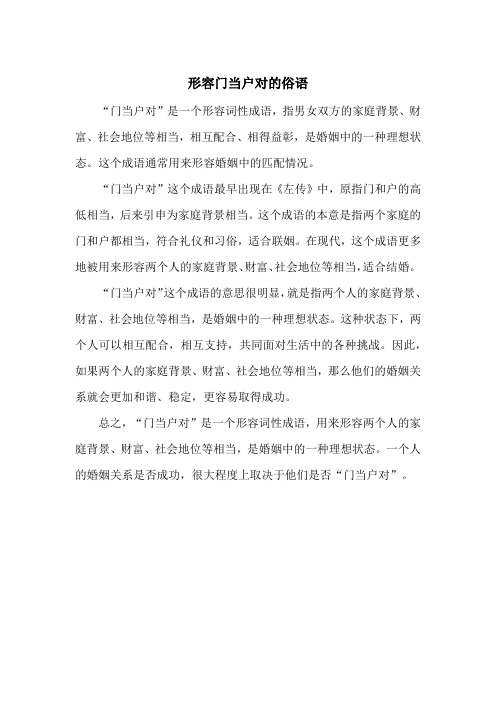 形容门当户对的俗语

“门当户对”是一个形容词性成语，指男女双方的家庭背景、财富、社会地位等相当，相互配合、相得益彰，是婚姻中的一种理想状态。这个成语通常用来形容婚姻中的匹配情况。

“门当户对”这个成语最早出现在《左传》中，原指门和户的高低相当，后来引申为家庭背景相当。这个成语的本意是指两个家庭的门和户都相当，符合礼仪和习俗，适合联姻。在现代，这个成语更多地被用来形容两个人的家庭背景、财富、社会地位等相当，适合结婚。

“门当户对”这个成语的意思很明显，就是指两个人的家庭背景、财富、社会地位等相当，是婚姻中的一种理想状态。这种状态下，两个人可以相互配合，相互支持，共同面对生活中的各种挑战。因此，如果两个人的家庭背景、财富、社会地位等相当，那么他们的婚姻关系就会更加和谐、稳定，更容易取得成功。

总之，“门当户对”是一个形容词性成语，用来形容两个人的家庭背景、财富、社会地位等相当，是婚姻中的一种理想状态。一个人的婚姻关系是否成功，很大程度上取决于他们是否“门当户对”。